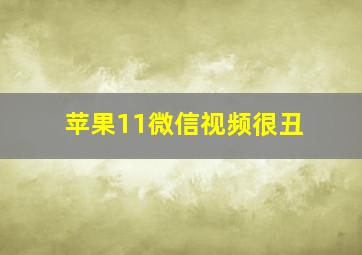 苹果11微信视频很丑